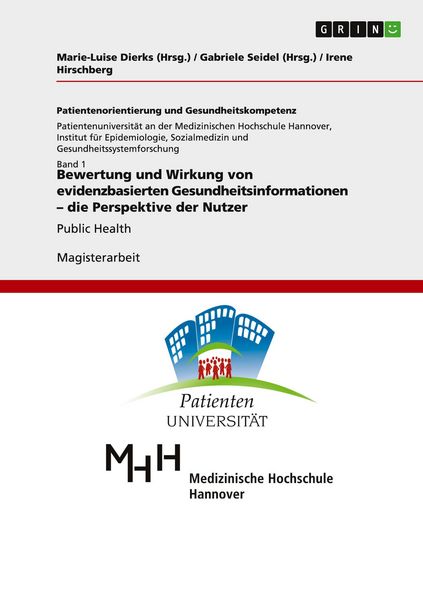 GRIN

Marie-Luise Dierks (Hrsg.) / Gabriele Seidel (Hrsg.) / Irene Hirschberg

Patientenorientierung und Gesundheitskompetenz

Patientenuniversität an der Medizinischen Hochschule Hannover, Institut für Epidemiologie, Sozialmedizin und Gesundheitssystemforschung

Band 1

Bewertung und Wirkung von evidenzbasierten Gesundheitsinformationen – die Perspektive der Nutzer

Public Health

Magisterarbeit

Patienten UNIVERSITÄT

MHH

Medizinische Hochschule Hannover